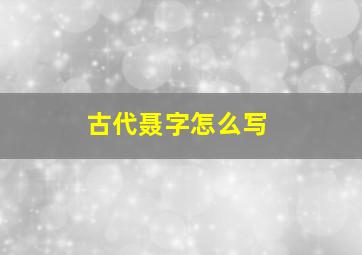 古代聂字怎么写